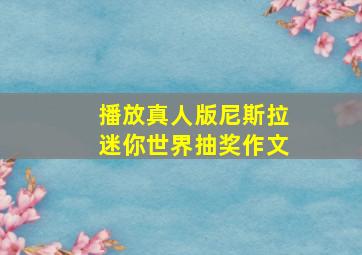 播放真人版尼斯拉
迷你世界抽奖作文